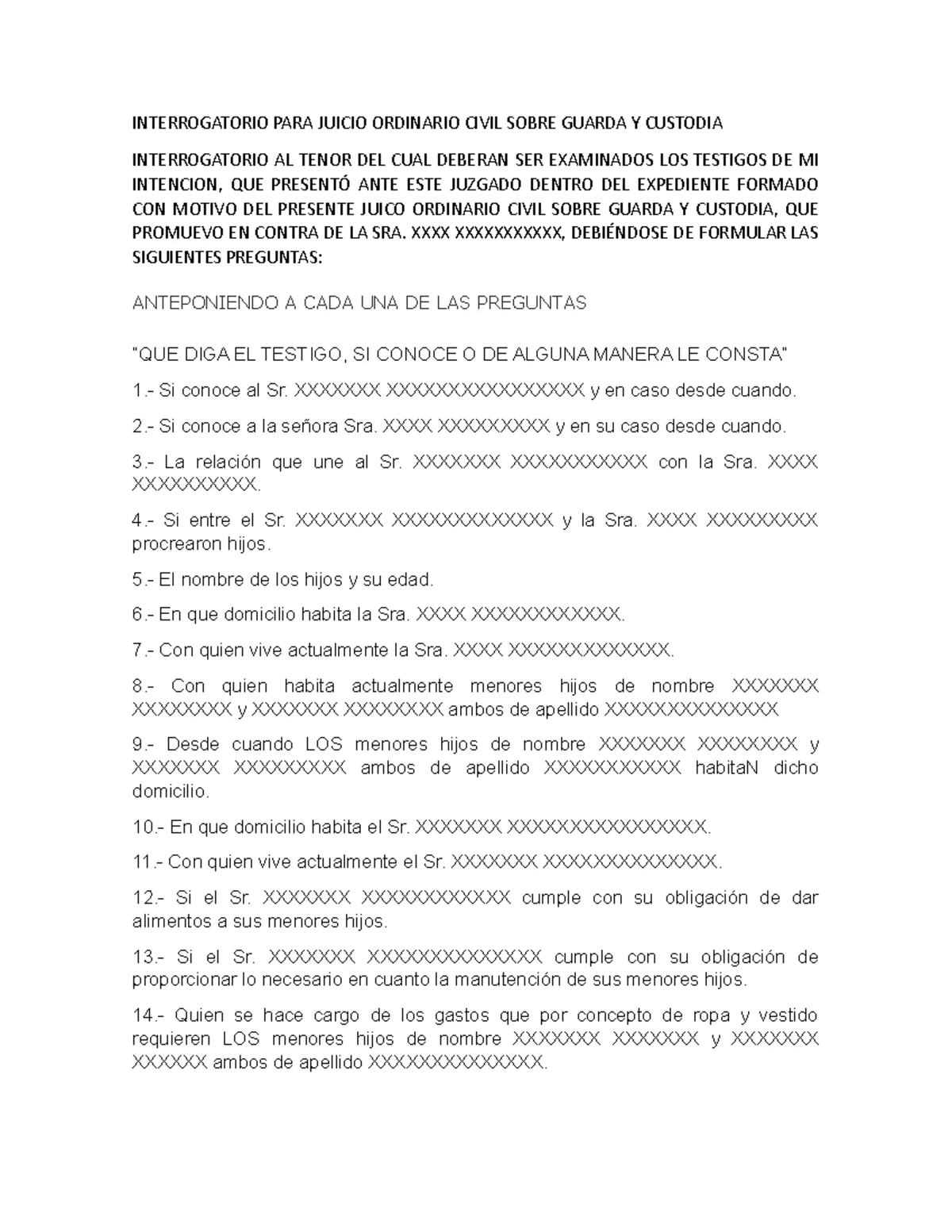 INTERROGATORIO PARA JUICIO ORDINARIO CIVIL SOBRE GUARDA Y CUSTODIA

INTERROGATORIO AL TENOR DEL CUAL DEBERAN SER EXAMINADOS LOS TESTIGOS DE MI INTENCION, QUE PRESENTÓ ANTE ESTE JUZGADO DENTRO DEL EXPEDIENTE FORMADO CON MOTIVO DEL PRESENTE JUICO ORDINARIO CIVIL SOBRE GUARDA Y CUSTODIA, QUE PROMUEVO EN CONTRA DE LA SRA. XXXX XXXXXXXXXXX, DEBIÉNDOSE DE FORMULAR LAS SIGUIENTES PREGUNTAS:

ANTEPONIENDO A CADA UNA DE LAS PREGUNTAS

"QUE DIGA EL TESTIGO, SI CONOCE O DE ALGUNA MANERA LE CONSTA"

1.- Si conoce al Sr. XXXXXXX XXXXXXXXXXXXXXXX y en caso desde cuando.

2.- Si conoce a la señora Sra. XXXX XXXXXXXXX y en su caso desde cuando.

3.- La relación que une al Sr. XXXXXXX XXXXXXXXXXX con la Sra. XXXX XXXXXXXXXX.

4.- Si entre el Sr. XXXXXXX XXXXXXXXXXXXX y la Sra. XXXX XXXXXXXXX procrearon hijos.

5.- El nombre de los hijos y su edad.

6.- En que domicilio habita la Sra. XXXX XXXXXXXXXXXX.

7.- Con quien vive actualmente la Sra. XXXX XXXXXXXXXXXXX.

8.- Con quien habita actualmente menores hijos de nombre XXXXXXX XXXXXXXX y XXXXXXX XXXXXXXX ambos de apellido XXXXXXXXXXXXXX

9.- Desde cuando LOS menores hijos de nombre XXXXXXX XXXXXXXX y XXXXXXX XXXXXXXXX ambos de apellido XXXXXXXXXXX habitaN dicho domicilio.

10.- En que domicilio habita el Sr. XXXXXXX XXXXXXXXXXXXXXXX.

11.- Con quien vive actualmente el Sr. XXXXXXX XXXXXXXXXXXXXX.

12.- Si el Sr. XXXXXXX XXXXXXXXXXXX cumple con su obligación de dar alimentos a sus menores hijos.

13.- Si el Sr. XXXXXXX XXXXXXXXXXXXXX cumple con su obligación de proporcionar lo necesario en cuanto la manutención de sus menores hijos.

14.- Quien se hace cargo de los gastos que por concepto de ropa y vestido requieren LOS menores hijos de nombre XXXXXXX XXXXXXX y XXXXXXX XXXXXX ambos de apellido XXXXXXXXXXXXXX.